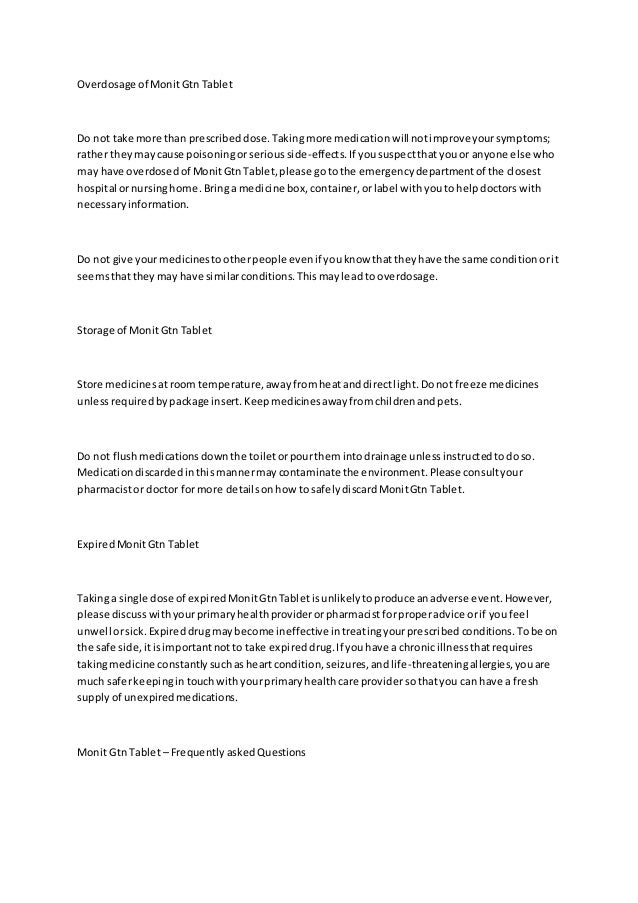 Overdosage of Monit Gtn Tablet

Do not take more than prescribed dose. Taking more medication will not improve your symptoms; rather they may cause poisoning or serious side-effects. If you suspect that you or anyone else who may have overdosed of Monit Gtn Tablet, please go to the emergency department of the closest hospital or nursing home. Bring a medicine box, container, or label with you to help doctors with necessary information.

Do not give your medicines to other people even if you know that they have the same condition or it seems that they may have similar conditions. This may lead to overdosage.

Storage of Monit Gtn Tablet

Store medicines at room temperature, away from heat and direct light. Do not freeze medicines unless required by package insert. Keep medicines away from children and pets.

Do not flush medications down the toilet or pour them into drainage unless instructed to do so. Medication discarded in this manner may contaminate the environment. Please consult your pharmacist or doctor for more details on how to safely discard Monit Gtn Tablet.

Expired Monit Gtn Tablet

Taking a single dose of expired Monit Gtn Tablet is unlikely to produce an adverse event. However, please discuss with your primary health provider or pharmacist for proper advice or if you feel unwell or sick. Expired drug may become ineffective in treating your prescribed conditions. To be on the safe side, it is important not to take expired drug. If you have a chronic illness that requires taking medicine constantly such as heart condition, seizures, and life-threatening allergies, you are much safer keeping in touch with your primary health care provider so that you can have a fresh supply of unexpired medications.

Monit Gtn Tablet – Frequently asked Questions